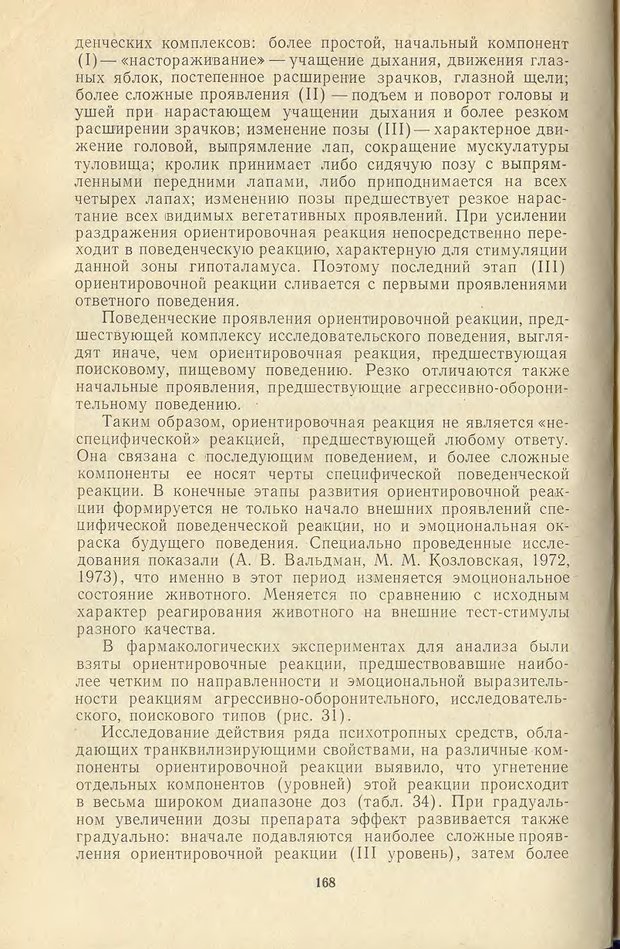 денческих комплексов: более простой, начальный компонент (I) — «настораживание» — учащение дыхания, движения глазных яблок, постепенное расширение зрачков, глазной щели; более сложные проявления (II) — подъем и поворот головы и ушей при нарастающем учащении дыхания и более резком расширении зрачков; изменение позы (III) — характерное движение головой, выпрямление лап, сокращение мускулатуры туловища; кролик принимает либо сидячую позу с выпрямленными передними лапами, либо приподнимается на всех четырех лапах; изменению позы предшествует резкое нарастание всех видимых вегетативных проявлений. При усилении раздражения ориентировочная реакция непосредственно переходит в поведенческую реакцию, характерную для стимуляции данной зоны гипоталамуса. Поэтому последний этап (III) ориентировочной реакции сливается с первыми проявлениями ответного поведения.

Поведенческие проявления ориентировочной реакции, предшествующей комплексу исследовательского поведения, выглядят иначе, чем ориентировочная реакция, предшествующая поисковому, пищевому поведению. Резко отличаются также начальные проявления, предшествующие агрессивно-оборонительному поведению.

Таким образом, ориентировочная реакция не является «неспецифической» реакцией, предшествующей любому ответу. Она связана с последующим поведением, и более сложные компоненты ее носят черты специфической поведенческой реакции. В конечные этапы развития ориентировочной реакции формируется не только начало внешних проявлений специфической поведенческой реакции, но и эмоциональная окраска будущего поведения. Специально проведенные исследования показали (А. В. Вальдман, М. М. Козловская, 1972, 1973), что именно в этот период изменяется эмоциональное состояние животного. Меняется по сравнению с исходным характер реагирования животного на внешние тест-стимулы разного качества.

В фармакологических экспериментах для анализа были взяты ориентировочные реакции, предшествовавшие наиболее четким по направленности и эмоциональной выразительности реакциям агрессивно-оборонительного, исследовательского, поискового типов (рис. 31).

Исследование действия ряда психотропных средств, обладающих транквилизирующими свойствами, на различные компоненты ориентировочной реакции выявило, что угнетение отдельных компонентов (уровней) этой реакции происходит в весьма широком диапазоне доз (табл. 34). При градуальном увеличении дозы препарата эффект развивается также градуально: вначале подавляются наиболее сложные проявления ориентировочной реакции (III уровень), затем более

168